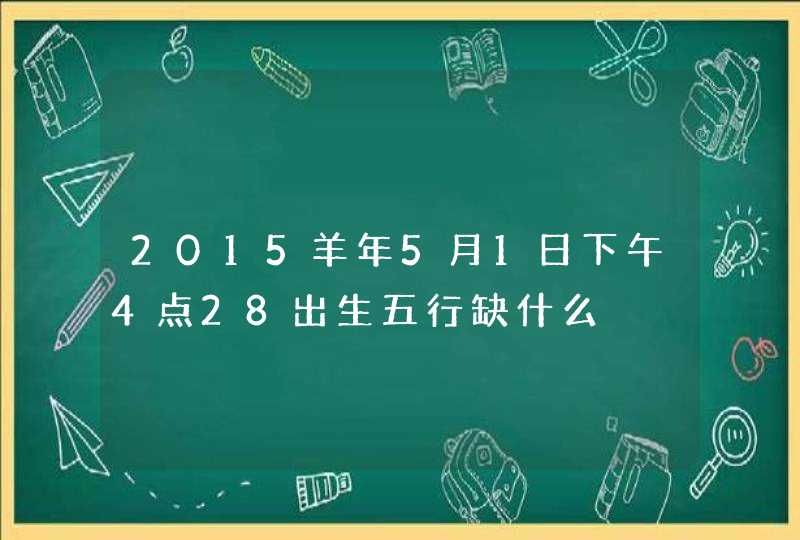 2015羊年5月1日下午4点28出生五行缺什么